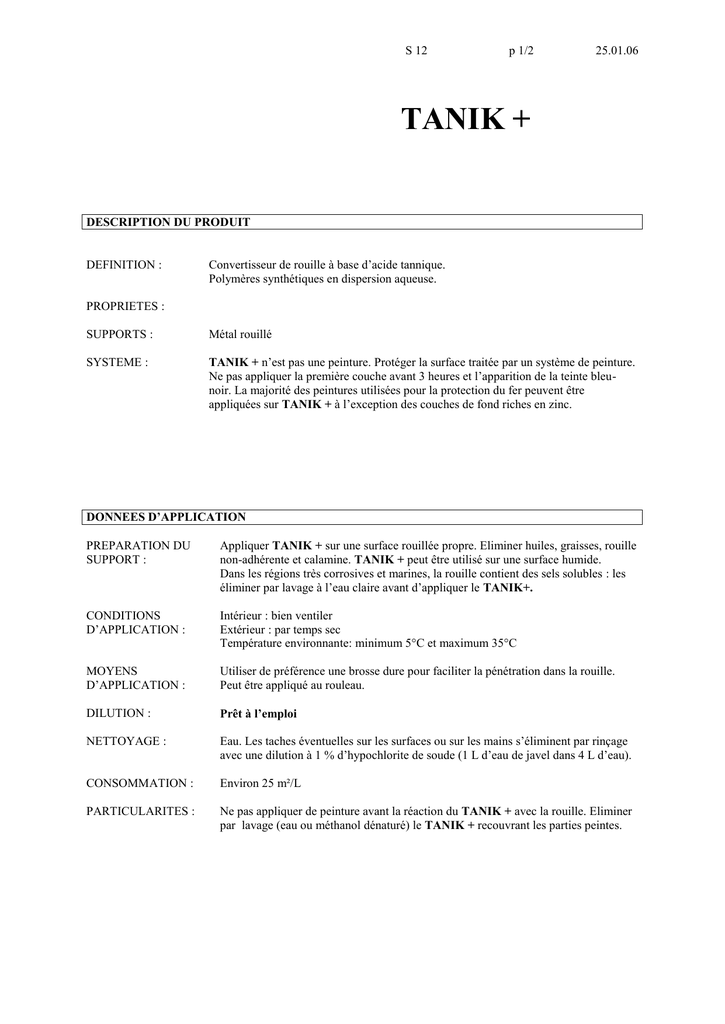 S 12 p 1/2 25.01.06

TANIK +

DESCRIPTION DU PRODUIT

DEFINITION : Convertisseur de rouille à base d'acide tannique. Polymères synthétiques en dispersion aqueuse.

PROPRIETES :

SUPPORTS : Métal rouillé

SYSTEME : TANIK + n'est pas une peinture. Protéger la surface traitée par un système de peinture. Ne pas appliquer la première couche avant 3 heures et l'apparition de la teinte bleu-noir. La majorité des peintures utilisées pour la protection du fer peuvent être appliquées sur TANIK + à l'exception des couches de fond riches en zinc.

DONNEES D'APPLICATION

PREPARATION DU SUPPORT : Appliquer TANIK + sur une surface rouillée propre. Eliminer huiles, graisses, rouille non-adhérente et calamine. TANIK + peut être utilisé sur une surface humide. Dans les régions très corrosives et marines, la rouille contient des sels solubles : les éliminer par lavage à l'eau claire avant d'appliquer le TANIK+.

CONDITIONS D'APPLICATION : Intérieur : bien ventiler
Extérieur : par temps sec
Température environnante: minimum 5°C et maximum 35°C

MOYENS D'APPLICATION : Utiliser de préférence une brosse dure pour faciliter la pénétration dans la rouille. Peut être appliqué au rouleau.

DILUTION : Prêt à l'emploi

NETTOYAGE : Eau. Les taches éventuelles sur les surfaces ou sur les mains s'éliminent par rinçage avec une dilution à 1 % d'hypochlorite de soude (1 L d'eau de javel dans 4 L d'eau).

CONSOMMATION : Environ 25 m²/L

PARTICULARITES : Ne pas appliquer de peinture avant la réaction du TANIK + avec la rouille. Eliminer par lavage (eau ou méthanol dénaturé) le TANIK + recouvrant les parties peintes.